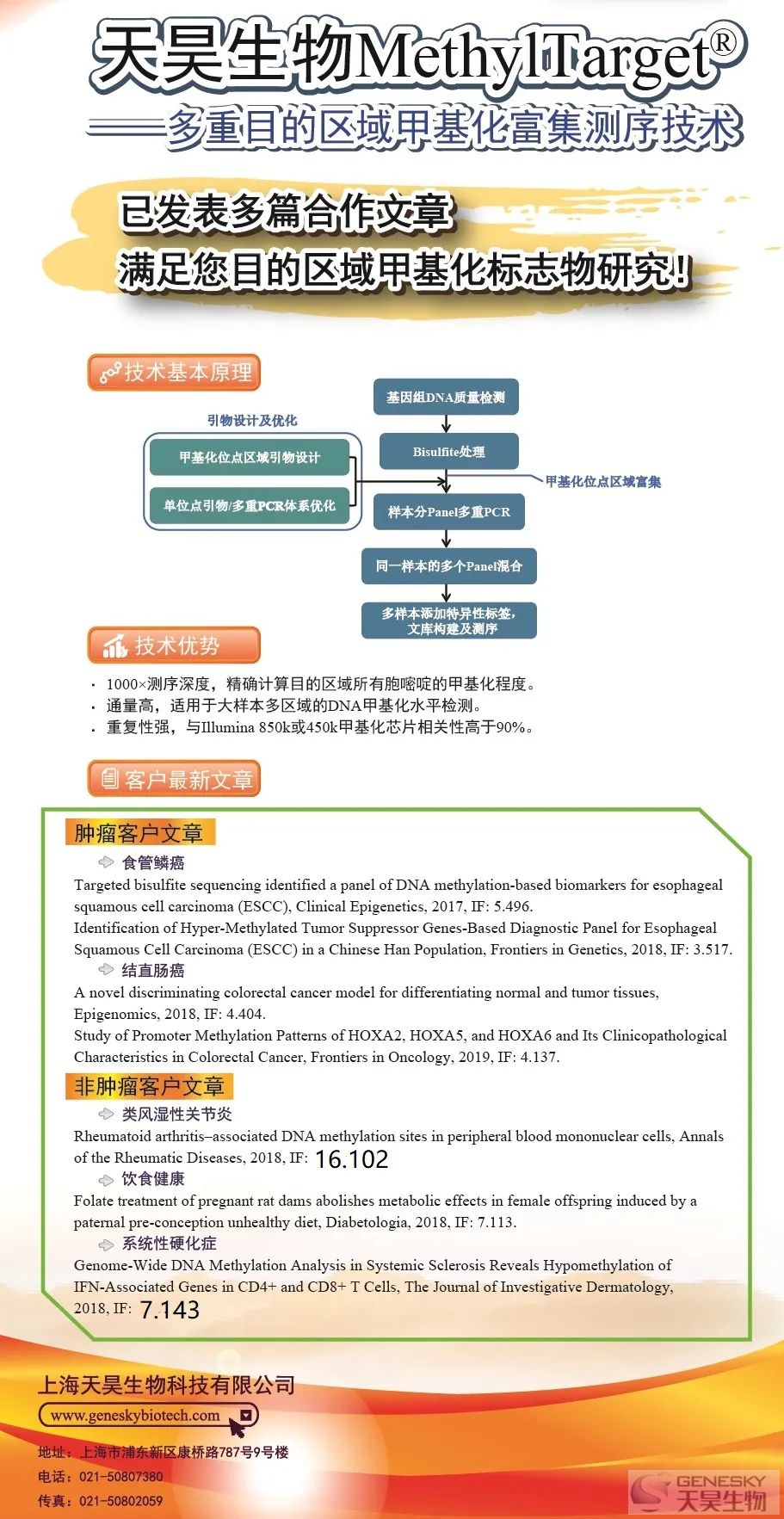 天昊生物MethylTarget®
——多重目的区域甲基化富集测序技术

已发表多篇合作文章
满足您目的区域甲基化标志物研究！

技术基本原理

引物设计及优化
甲基化位点区域引物设计
单位点引物/多重PCR体系优化

基因组DNA质量检测
Bisulfite处理
甲基化位点区域富集
样本分Panel多重PCR
同一样本的多个Panel混合
多样本添加特异性标签，文库构建及测序

技术优势

· 1000×测序深度，精确计算目的区域所有胞嘧啶的甲基化程度。
· 通量高，适用于大样本多区域的DNA甲基化水平检测。
· 重复性强，与Illumina 850k或450k甲基化芯片相关性高于90%。

客户最新文章

肿瘤客户文章
食管鳞癌
Targeted bisulfite sequencing identified a panel of DNA methylation-based biomarkers for esophageal squamous cell carcinoma (ESCC), Clinical Epigenetics, 2017, IF: 5.496.
Identification of Hyper-Methylated Tumor Suppressor Genes-Based Diagnostic Panel for Esophageal Squamous Cell Carcinoma (ESCC) in a Chinese Han Population, Frontiers in Genetics, 2018, IF: 3.517.
结直肠癌
A novel discriminating colorectal cancer model for differentiating normal and tumor tissues, Epigenomics, 2018, IF: 4.404.
Study of Promoter Methylation Patterns of HOXA2, HOXA5, and HOXA6 and Its Clinicopathological Characteristics in Colorectal Cancer, Frontiers in Oncology, 2019, IF: 4.137.

非肿瘤客户文章
类风湿性关节炎
Rheumatoid arthritis–associated DNA methylation sites in peripheral blood mononuclear cells, Annals of the Rheumatic Diseases, 2018, IF: 16.102
饮食健康
Folate treatment of pregnant rat dams abolishes metabolic effects in female offspring induced by a paternal pre-conception unhealthy diet, Diabetologia, 2018, IF: 7.113.
系统性硬化症
Genome-Wide DNA Methylation Analysis in Systemic Sclerosis Reveals Hypomethylation of IFN-Associated Genes in CD4+ and CD8+ T Cells, The Journal of Investigative Dermatology, 2018, IF: 7.143

上海天昊生物科技有限公司
www.geneskybiotech.com
地址：上海市浦东新区康桥路787号9号楼
电话：021-50807380
传真：021-50802059

GENESKY
天昊生物